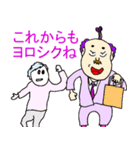 これからも
ヨロシクね